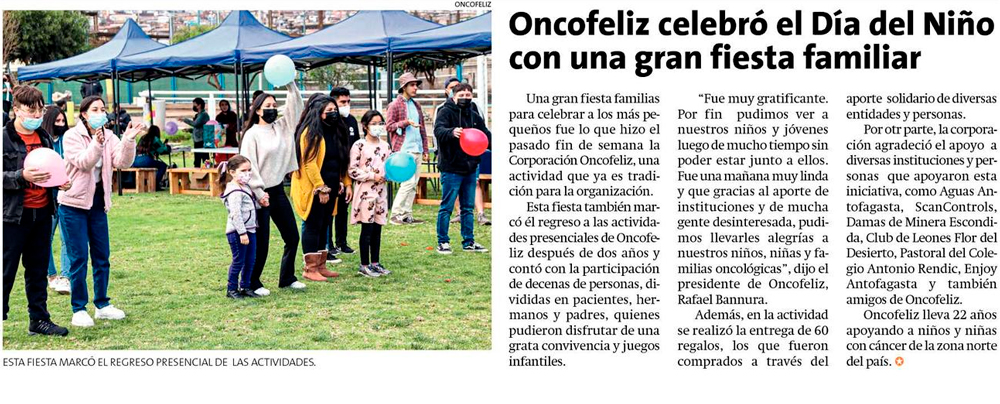 ONCOFELIZ

ESTA FIESTA MARCÓ EL REGRESO PRESENCIAL DE LAS ACTIVIDADES.

Oncofeliz celebró el Día del Niño con una gran fiesta familiar

Una gran fiesta familias para celebrar a los más pequeños fue lo que hizo el pasado fin de semana la Corporación Oncofeliz, una actividad que ya es tradición para la organización.

Esta fiesta también marcó él regreso a las actividades presenciales de Oncofeliz después de dos años y contó con la participación de decenas de personas, divididas en pacientes, hermanos y padres, quienes pudieron disfrutar de una grata convivencia y juegos infantiles.

"Fue muy gratificante. Por fin pudimos ver a nuestros niños y jóvenes luego de mucho tiempo sin poder estar junto a ellos. Fue una mañana muy linda y que gracias al aporte de instituciones y de mucha gente desinteresada, pudimos llevarles alegrías a nuestros niños, niñas y familias oncológicas", dijo el presidente de Oncofeliz, Rafael Bannura.

Además, en la actividad se realizó la entrega de 60 regalos, los que fueron comprados a través del aporte solidario de diversas entidades y personas.

Por otr parte, la corporación agradeció el apoyo a diversas instituciones y personas que apoyaron esta iniciativa, como Aguas Antofagasta, ScanControls, Damas de Minera Escondida, Club de Leones Flor del Desierto, Pastoral del Colegio Antonio Rendic, Enjoy Antofagasta y también amigos de Oncofeliz.

Oncofeliz lleva 22 años apoyando a niños y niñas con cáncer de la zona norte del país.